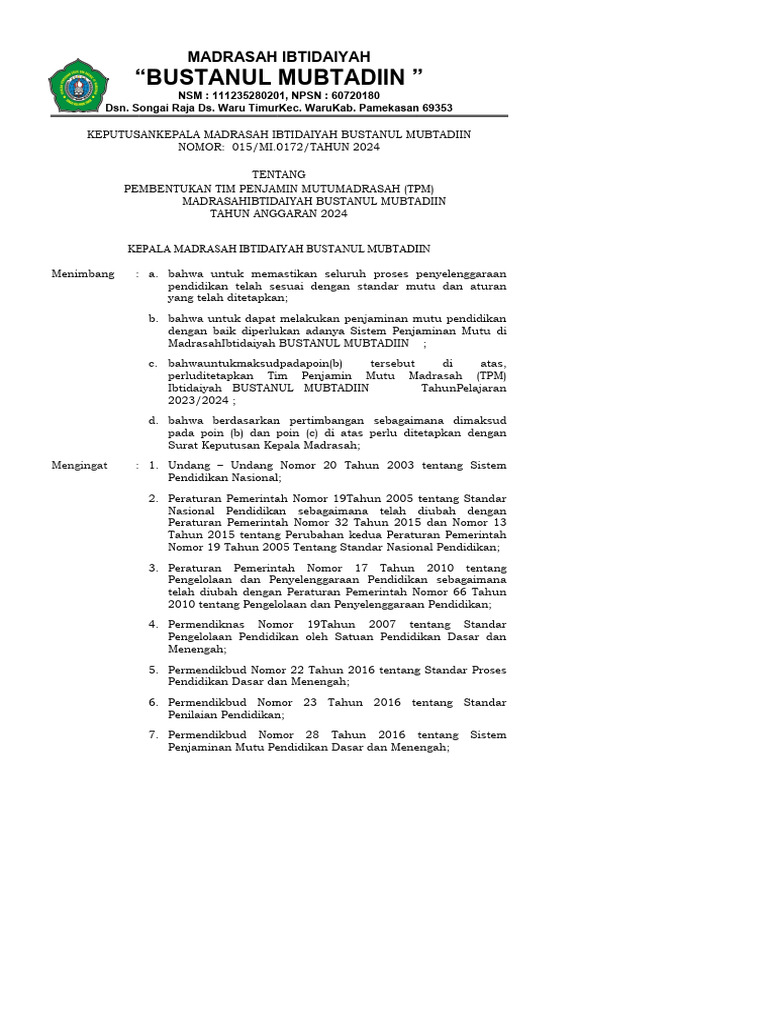 MADRASAH IBTIDAIYAH
“BUSTANUL MUBTADIIN ”
NSM : 111235280201, NPSN : 60720180
Dsn. Songai Raja Ds. Waru TimurKec. WaruKab. Pamekasan 69353

KEPUTUSANKEPALA MADRASAH IBTIDAIYAH BUSTANUL MUBTADIIN
NOMOR: 015/MI.0172/TAHUN 2024

TENTANG
PEMBENTUKAN TIM PENJAMIN MUTUMADRASAH (TPM)
MADRASAHIBTIDAIYAH BUSTANUL MUBTADIIN
TAHUN ANGGARAN 2024

KEPALA MADRASAH IBTIDAIYAH BUSTANUL MUBTADIIN

Menimbang : a. bahwa untuk memastikan seluruh proses penyelenggaraan pendidikan telah sesuai dengan standar mutu dan aturan yang telah ditetapkan;

b. bahwa untuk dapat melakukan penjaminan mutu pendidikan dengan baik diperlukan adanya Sistem Penjaminan Mutu di MadrasahIbtidaiyah BUSTANUL MUBTADIIN ;

c. bahwauntukmaksudpadapoin(b) tersebut di atas, perluditetapkan Tim Penjamin Mutu Madrasah (TPM) Ibtidaiyah BUSTANUL MUBTADIIN TahunPelajaran 2023/2024 ;

d. bahwa berdasarkan pertimbangan sebagaimana dimaksud pada poin (b) dan poin (c) di atas perlu ditetapkan dengan Surat Keputusan Kepala Madrasah;

Mengingat : 1. Undang – Undang Nomor 20 Tahun 2003 tentang Sistem Pendidikan Nasional;

2. Peraturan Pemerintah Nomor 19Tahun 2005 tentang Standar Nasional Pendidikan sebagaimana telah diubah dengan Peraturan Pemerintah Nomor 32 Tahun 2015 dan Nomor 13 Tahun 2015 tentang Perubahan kedua Peraturan Pemerintah Nomor 19 Tahun 2005 Tentang Standar Nasional Pendidikan;

3. Peraturan Pemerintah Nomor 17 Tahun 2010 tentang Pengelolaan dan Penyelenggaraan Pendidikan sebagaimana telah diubah dengan Peraturan Pemerintah Nomor 66 Tahun 2010 tentang Pengelolaan dan Penyelenggaraan Pendidikan;

4. Permendiknas Nomor 19Tahun 2007 tentang Standar Pengelolaan Pendidikan oleh Satuan Pendidikan Dasar dan Menengah;

5. Permendikbud Nomor 22 Tahun 2016 tentang Standar Proses Pendidikan Dasar dan Menengah;

6. Permendikbud Nomor 23 Tahun 2016 tentang Standar Penilaian Pendidikan;

7. Permendikbud Nomor 28 Tahun 2016 tentang Sistem Penjaminan Mutu Pendidikan Dasar dan Menengah;